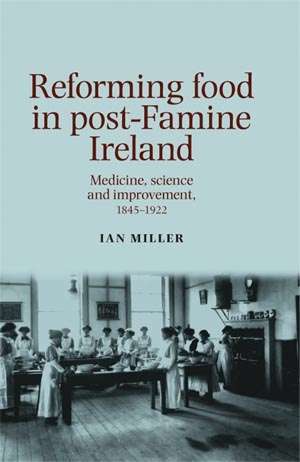 Reforming food in post-Famine Ireland

Medicine, science and improvement, 1845–1922

IAN MILLER